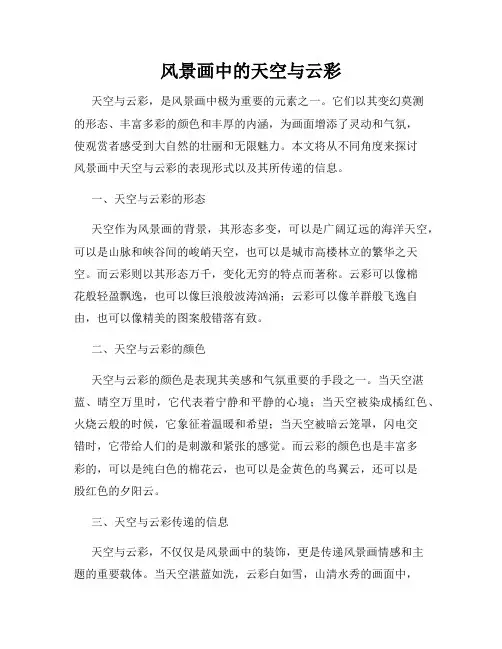 风景画中的天空与云彩

天空与云彩，是风景画中极为重要的元素之一。它们以其变幻莫测的形态、丰富多彩的颜色和丰厚的内涵，为画面增添了灵动和气氛，使观赏者感受到大自然的壮丽和无限魅力。本文将从不同角度来探讨风景画中天空与云彩的表现形式以及其所传递的信息。

一、天空与云彩的形态

天空作为风景画的背景，其形态多变，可以是广阔辽远的海洋天空，可以是山脉和峡谷间的峻峭天空，也可以是城市高楼林立的繁华之天空。而云彩则以其形态万千，变化无穷的特点而著称。云彩可以像棉花般轻盈飘逸，也可以像巨浪般波涛汹涌；云彩可以像羊群般飞逸自由，也可以像精美的图案般错落有致。

二、天空与云彩的颜色

天空与云彩的颜色是表现其美感和气氛重要的手段之一。当天空湛蓝、晴空万里时，它代表着宁静和平静的心境；当天空被染成橘红色、火烧云般的时候，它象征着温暖和希望；当天空被暗云笼罩，闪电交错时，它带给人们的是刺激和紧张的感觉。而云彩的颜色也是丰富多彩的，可以是纯白色的棉花云，也可以是金黄色的鸟翼云，还可以是殷红色的夕阳云。

三、天空与云彩传递的信息

天空与云彩，不仅仅是风景画中的装饰，更是传递风景画情感和主题的重要载体。当天空湛蓝如洗，云彩白如雪，山清水秀的画面中，